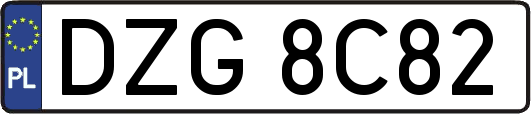 PL
DZG 8C82